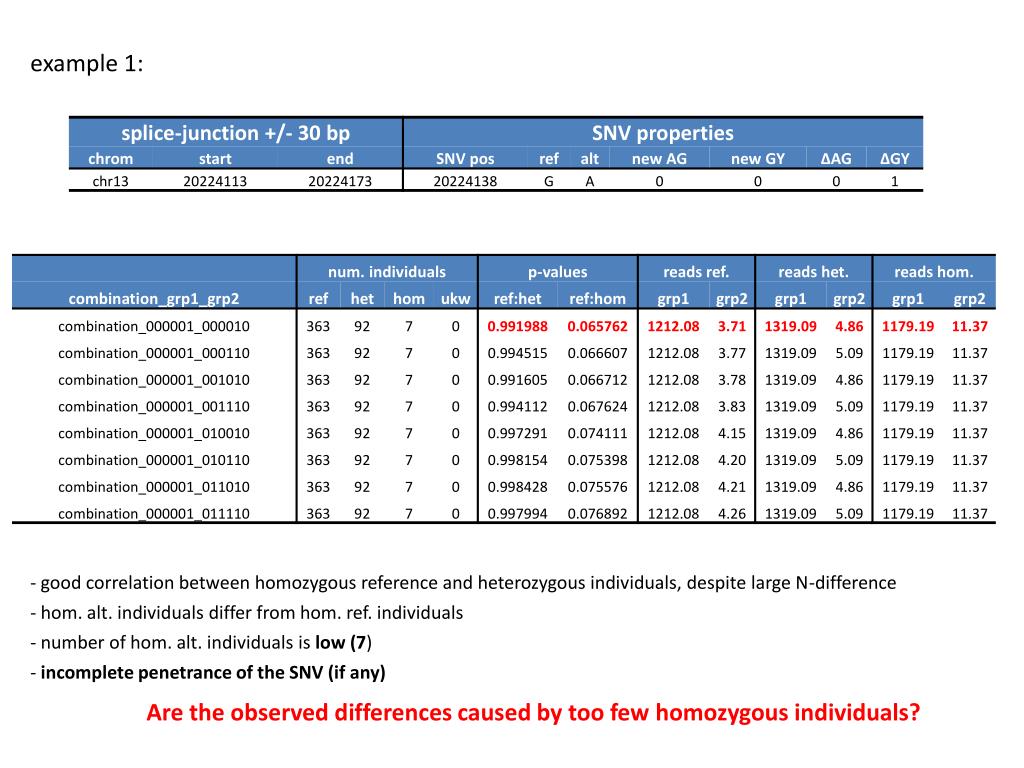 example 1:

| splice-junction +/- 30 bp | | | SNV properties | | | | | | |
|---|---|---|---|---|---|---|---|---|---|
| chrom | start | end | SNV pos | ref | alt | new AG | new GY | ΔAG | ΔGY |
| chr13 | 20224113 | 20224173 | 20224138 | G | A | 0 | 0 | 0 | 1 |

| | num. individuals | | | | p-values | | reads ref. | | reads het. | | reads hom. | |
|---|---|---|---|---|---|---|---|---|---|---|---|---|
| combination_grp1_grp2 | ref | het | hom | ukw | ref:het | ref:hom | grp1 | grp2 | grp1 | grp2 | grp1 | grp2 |
| combination_000001_000010 | 363 | 92 | 7 | 0 | 0.991988 | 0.065762 | 1212.08 | 3.71 | 1319.09 | 4.86 | 1179.19 | 11.37 |
| combination_000001_000110 | 363 | 92 | 7 | 0 | 0.994515 | 0.066607 | 1212.08 | 3.77 | 1319.09 | 5.09 | 1179.19 | 11.37 |
| combination_000001_001010 | 363 | 92 | 7 | 0 | 0.991605 | 0.066712 | 1212.08 | 3.78 | 1319.09 | 4.86 | 1179.19 | 11.37 |
| combination_000001_001110 | 363 | 92 | 7 | 0 | 0.994112 | 0.067624 | 1212.08 | 3.83 | 1319.09 | 5.09 | 1179.19 | 11.37 |
| combination_000001_010010 | 363 | 92 | 7 | 0 | 0.997291 | 0.074111 | 1212.08 | 4.15 | 1319.09 | 4.86 | 1179.19 | 11.37 |
| combination_000001_010110 | 363 | 92 | 7 | 0 | 0.998154 | 0.075398 | 1212.08 | 4.20 | 1319.09 | 5.09 | 1179.19 | 11.37 |
| combination_000001_011010 | 363 | 92 | 7 | 0 | 0.998428 | 0.075576 | 1212.08 | 4.21 | 1319.09 | 4.86 | 1179.19 | 11.37 |
| combination_000001_011110 | 363 | 92 | 7 | 0 | 0.997994 | 0.076892 | 1212.08 | 4.26 | 1319.09 | 5.09 | 1179.19 | 11.37 |

- good correlation between homozygous reference and heterozygous individuals, despite large N-difference
- hom. alt. individuals differ from hom. ref. individuals
- number of hom. alt. individuals is low (7)
- incomplete penetrance of the SNV (if any)

Are the observed differences caused by too few homozygous individuals?